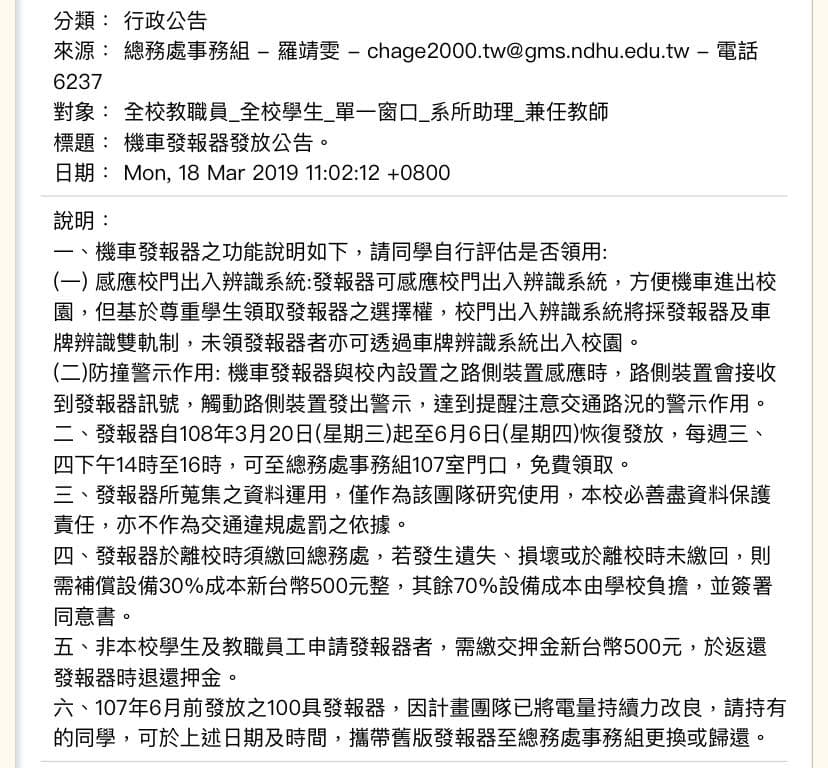 分類： 行政公告
來源： 總務處事務組 – 羅靖雯 – chage2000.tw@gms.ndhu.edu.tw – 電話 6237
對象： 全校教職員_全校學生_單一窗口_系所助理_兼任教師
標題： 機車發報器發放公告。
日期： Mon, 18 Mar 2019 11:02:12 +0800

說明：
一、機車發報器之功能說明如下，請同學自行評估是否領用:
(一) 感應校門出入辨識系統:發報器可感應校門出入辨識系統，方便機車進出校園，但基於尊重學生領取發報器之選擇權，校門出入辨識系統將採發報器及車牌辨識雙軌制，未領發報器者亦可透過車牌辨識系統出入校園。
(二)防撞警示作用: 機車發報器與校內設置之路側裝置感應時，路側裝置會接收到發報器訊號，觸動路側裝置發出警示，達到提醒注意交通路況的警示作用。
二、發報器自108年3月20日(星期三)起至6月6日(星期四)恢復發放，每週三、四下午14時至16時，可至總務處事務組107室門口，免費領取。
三、發報器所蒐集之資料運用，僅作為該團隊研究使用，本校必善盡資料保護責任，亦不作為交通違規處罰之依據。
四、發報器於離校時須繳回總務處，若發生遺失、損壞或於離校時未繳回，則需補償設備30%成本新台幣500元整，其餘70%設備成本由學校負擔，並簽署同意書。
五、非本校學生及教職員工申請發報器者，需繳交押金新台幣500元，於返還發報器時退還押金。
六、107年6月前發放之100具發報器，因計畫團隊已將電量持續力改良，請持有的同學，可於上述日期及時間，攜帶舊版發報器至總務處事務組更換或歸還。